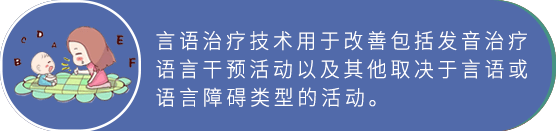 B C D A E F

言语治疗技术用于改善包括发音治疗语言干预活动以及其他取决于言语或语言障碍类型的活动。